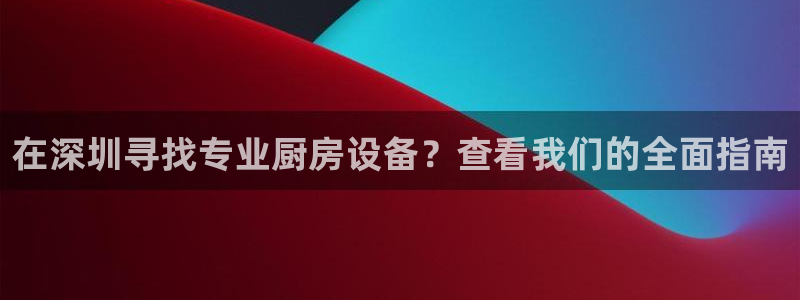 在深圳寻找专业厨房设备？查看我们的全面指南